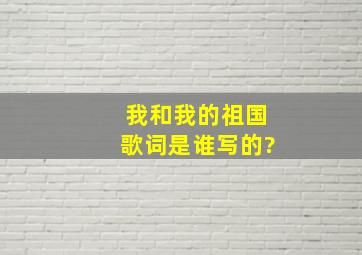 我和我的祖国
歌词是谁写的?